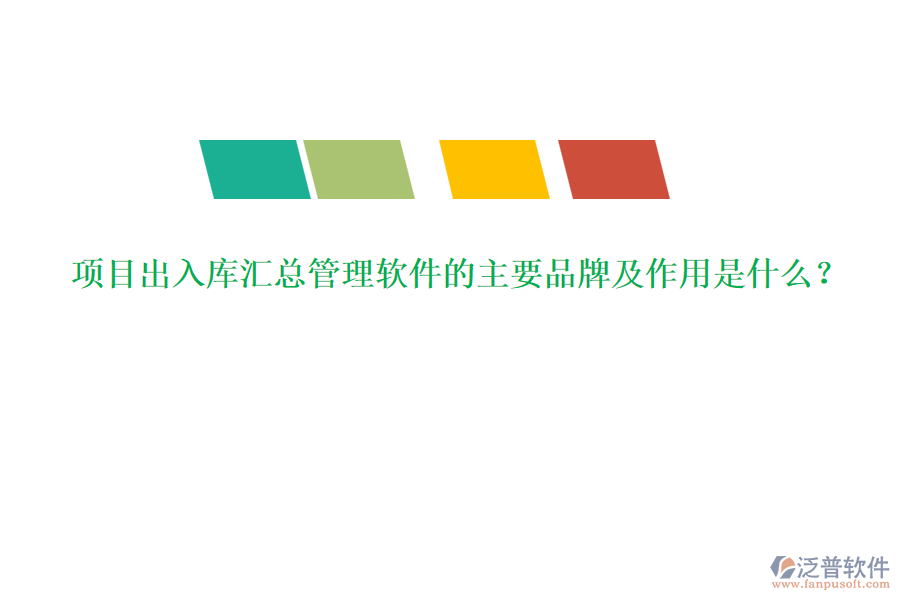 项目出入库汇总管理软件的主要品牌及作用是什么？

泛普软件
www.fanpusoft.com